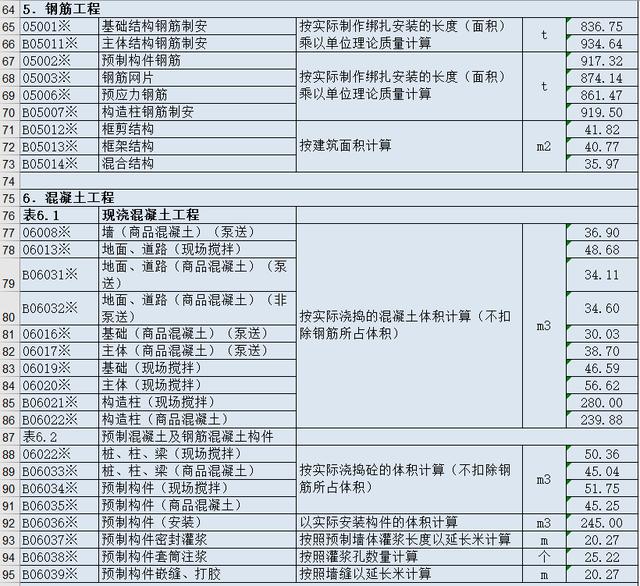 | 64 | 5. 钢筋工程 | | | | |
|---|---|---|---|---|---|
| 65 | 05001※ | 基础结构钢筋制安 | 按实际制作绑扎安装的长度（面积）乘以单位理论质量计算 | t | 836.75 |
| 66 | B05011※ | 主体结构钢筋制安 | | | 934.64 |
| 67 | 05002※ | 预制构件钢筋 | 按实际制作绑扎安装的长度（面积）乘以单位理论质量计算 | t | 917.32 |
| 68 | 05003※ | 钢筋网片 | | | 874.14 |
| 69 | 05006※ | 预应力钢筋 | | | 861.47 |
| 70 | B05007※ | 构造柱钢筋制安 | | | 919.50 |
| 71 | B05012※ | 框剪结构 | 按建筑面积计算 | m2 | 41.82 |
| 72 | B05013※ | 框架结构 | | | 40.77 |
| 73 | B05014※ | 混合结构 | | | 35.97 |
| 74 | | | | | |
| 75 | 6. 混凝土工程 | | | | |
| 76 | 表6.1 | 现浇混凝土工程 | | | |
| 77 | 06008※ | 墙（商品混凝土）（泵送） | 按实际浇捣的混凝土体积计算（不扣除钢筋所占体积） | m3 | 36.90 |
| 78 | 06013※ | 地面、道路（现场搅拌） | | | 48.68 |
| 79 | B06031※ | 地面、道路（商品混凝土）（泵送） | | | 34.11 |
| 80 | B06032※ | 地面、道路（商品混凝土）（非泵送） | | | 34.60 |
| 81 | 06016※ | 基础（商品混凝土）（泵送） | | | 30.03 |
| 82 | 06017※ | 主体（商品混凝土）（泵送） | | | 38.70 |
| 83 | 06019※ | 基础（现场搅拌） | | | 46.59 |
| 84 | 06020※ | 主体（现场搅拌） | | | 56.62 |
| 85 | B06021※ | 构造柱（现场搅拌） | | | 280.00 |
| 86 | B06022※ | 构造柱（商品混凝土） | | | 239.88 |
| 87 | 表6.2 | 预制混凝土及钢筋混凝土构件 | | | |
| 88 | 06022※ | 桩、柱、梁（现场搅拌） | 按实际浇捣砼的体积计算（不扣除钢筋所占体积） | m3 | 50.36 |
| 89 | B06033※ | 桩、柱、梁（商品混凝土） | | | 45.04 |
| 90 | B06034※ | 预制构件（现场搅拌） | | | 51.75 |
| 91 | B06035※ | 预制构件（商品混凝土） | | | 45.25 |
| 92 | B06036※ | 预制构件（安装） | 以实际安装构件的体积计算 | m3 | 245.00 |
| 93 | B06037※ | 预制构件密封灌浆 | 按照预制墙体灌浆长度以延长米计算 | m | 20.27 |
| 94 | B06038※ | 预制构件套筒注浆 | 按照灌浆孔数量计算 | 个 | 25.22 |
| 95 | B06039※ | 预制构件嵌缝、打胶 | 按照墙缝以延长米计算 | m | 20.27 |